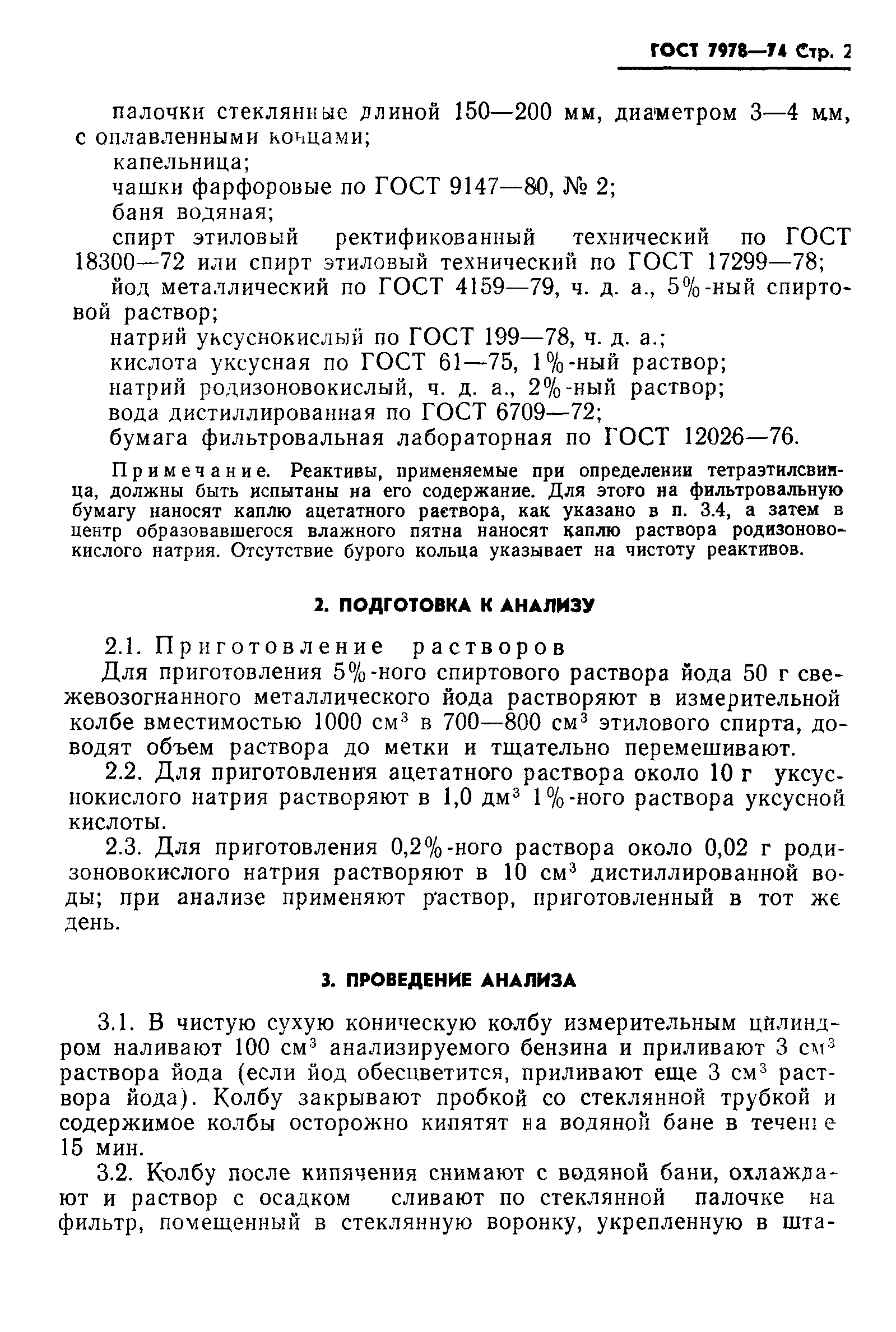 ГОСТ 7978—74 Стр. 2

палочки стеклянные длиной 150—200 мм, диаметром 3—4 мм, с оплавленными концами;

капельница;

чашки фарфоровые по ГОСТ 9147—80, № 2;

баня водяная;

спирт этиловый ректификованный технический по ГОСТ 18300—72 или спирт этиловый технический по ГОСТ 17299—78;

йод металлический по ГОСТ 4159—79, ч. д. а., 5%-ный спиртовой раствор;

натрий уксуснокислый по ГОСТ 199—78, ч. д. а.;

кислота уксусная по ГОСТ 61—75, 1%-ный раствор;

натрий родизоновокислый, ч. д. а., 2%-ный раствор;

вода дистиллированная по ГОСТ 6709—72;

бумага фильтровальная лабораторная по ГОСТ 12026—76.

Примечание. Реактивы, применяемые при определении тетраэтилсвинца, должны быть испытаны на его содержание. Для этого на фильтровальную бумагу наносят каплю ацетатного раствора, как указано в п. 3.4, а затем в центр образовавшегося влажного пятна наносят каплю раствора родизоновокислого натрия. Отсутствие бурого кольца указывает на чистоту реактивов.

2. ПОДГОТОВКА К АНАЛИЗУ

2.1. Приготовление растворов

Для приготовления 5%-ного спиртового раствора йода 50 г свежевозогнанного металлического йода растворяют в измерительной колбе вместимостью 1000 см$^3$ в 700—800 см$^3$ этилового спирта, доводят объем раствора до метки и тщательно перемешивают.

2.2. Для приготовления ацетатного раствора около 10 г уксуснокислого натрия растворяют в 1,0 дм$^3$ 1%-ного раствора уксусной кислоты.

2.3. Для приготовления 0,2%-ного раствора около 0,02 г родизоновокислого натрия растворяют в 10 см$^3$ дистиллированной воды; при анализе применяют раствор, приготовленный в тот же день.

3. ПРОВЕДЕНИЕ АНАЛИЗА

3.1. В чистую сухую коническую колбу измерительным цилиндром наливают 100 см$^3$ анализируемого бензина и приливают 3 см$^3$ раствора йода (если йод обесцветится, приливают еще 3 см$^3$ раствора йода). Колбу закрывают пробкой со стеклянной трубкой и содержимое колбы осторожно кипятят на водяной бане в течение 15 мин.

3.2. Колбу после кипячения снимают с водяной бани, охлаждают и раствор с осадком сливают по стеклянной палочке на фильтр, помещенный в стеклянную воронку, укрепленную в шта-